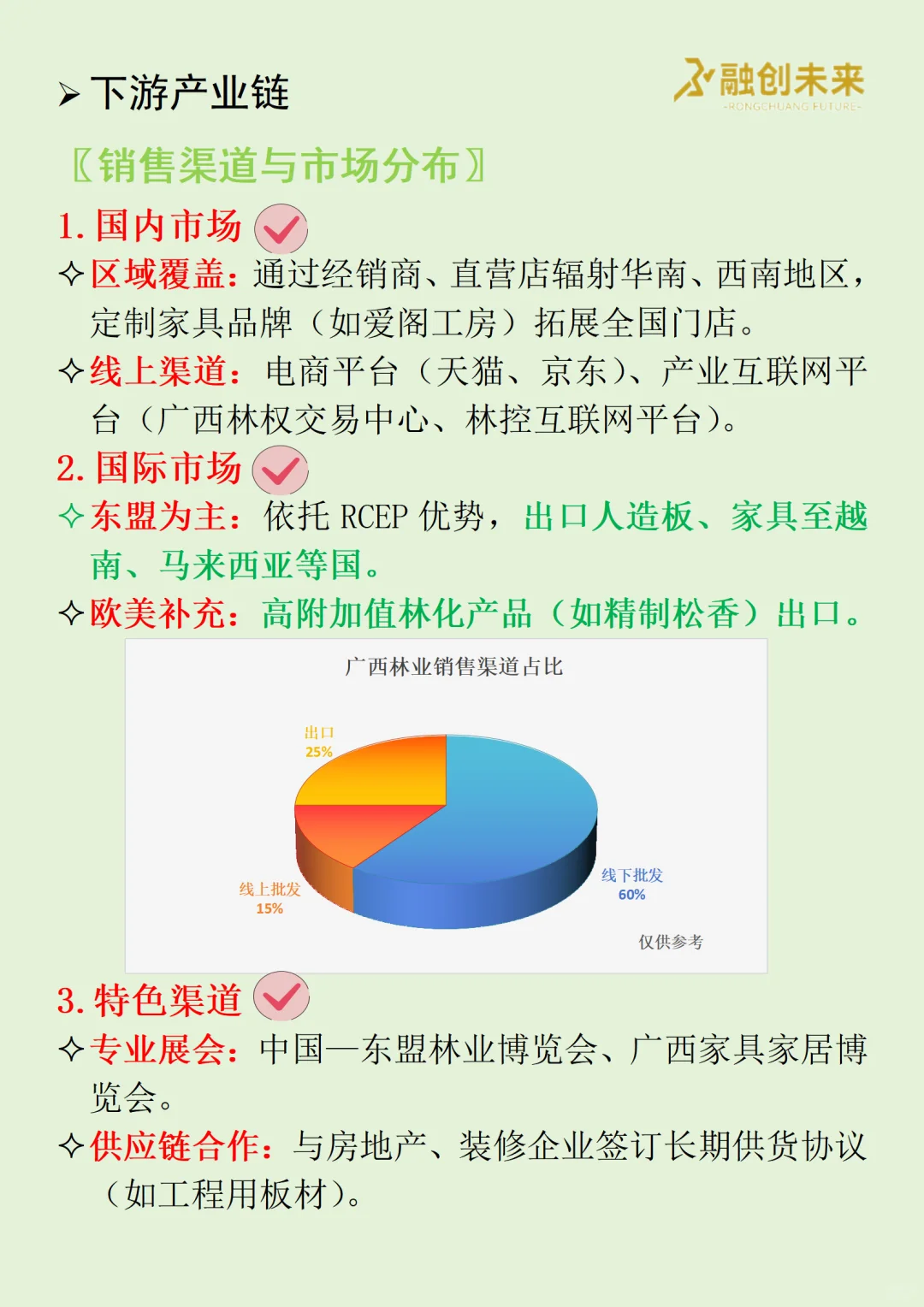 ➢ 下游产业链

融创未来
-RONGCHUANG FUTURE-

〖销售渠道与市场分布〗

1. 国内市场

✧区域覆盖：通过经销商、直营店辐射华南、西南地区，定制家具品牌（如爱阁工房）拓展全国门店。

✧线上渠道：电商平台（天猫、京东）、产业互联网平台（广西林权交易中心、林控互联网平台）。

2. 国际市场

✧东盟为主：依托 RCEP 优势，出口人造板、家具至越南、马来西亚等国。

✧欧美补充：高附加值林化产品（如精制松香）出口。

广西林业销售渠道占比

出口
25%

线上批发
15%

线下批发
60%

仅供参考

3. 特色渠道

✧专业展会：中国—东盟林业博览会、广西家具家居博览会。

✧供应链合作：与房地产、装修企业签订长期供货协议（如工程用板材）。